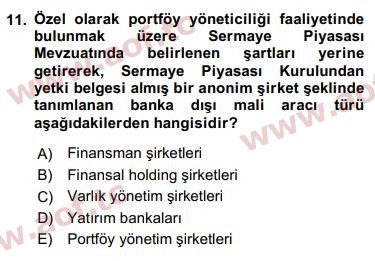 11. Özel olarak portföy yöneticiliği faaliyetinde bulunmak üzere Sermaye Piyasası Mevzuatında belirlenen şartları yerine getirerek, Sermaye Piyasası Kurulundan yetki belgesi almış bir anonim şirket şeklinde tanımlanan banka dışı mali aracı türü aşağıdakilerden hangisidir?

A) Finansman şirketleri
B) Finansal holding şirketleri
C) Varlık yönetim şirketleri
D) Yatırım bankaları
E) Portföy yönetim şirketleri

www.aof.tc
www.aof.tc
www.aof.tc